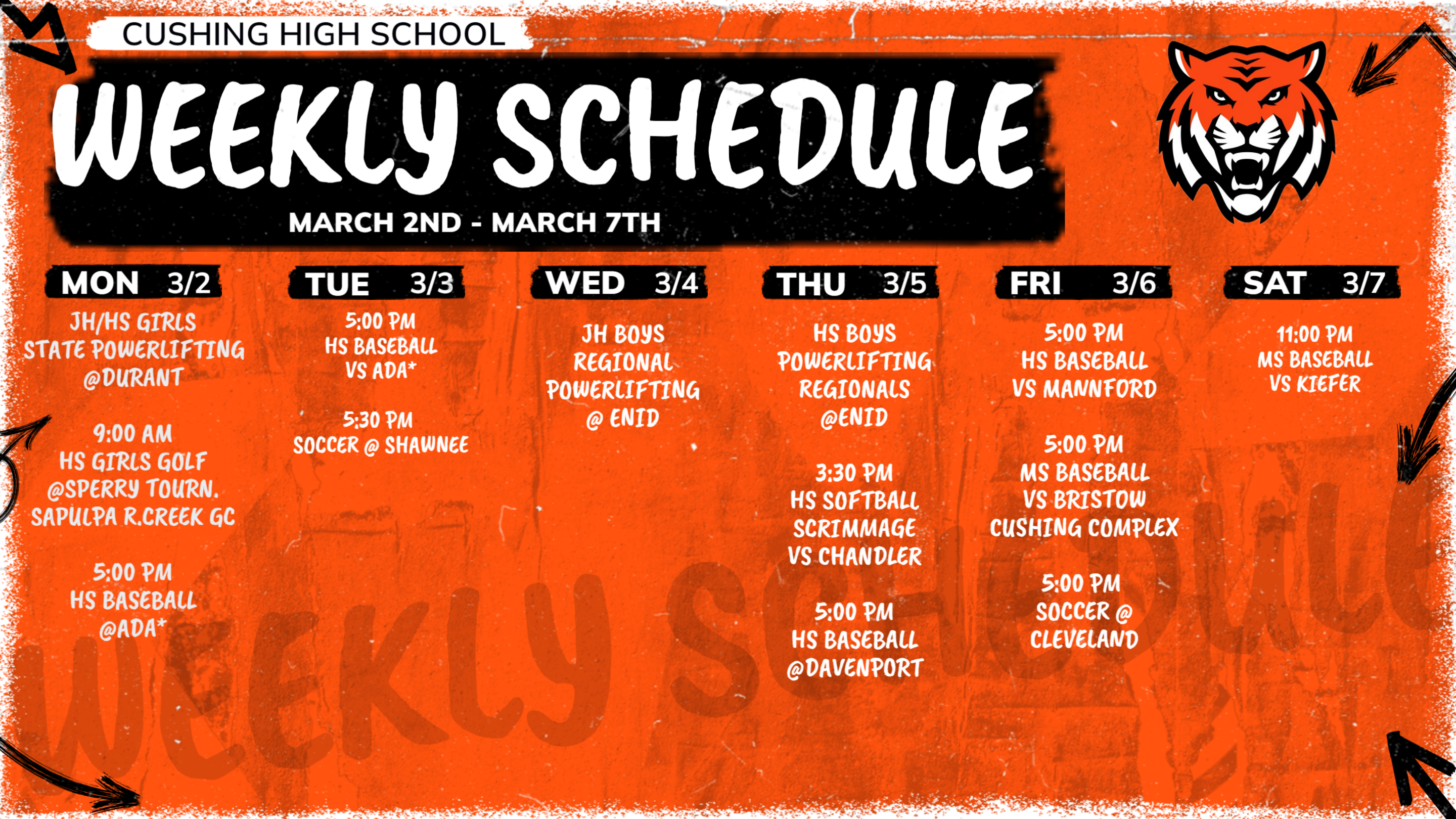 CUSHING HIGH SCHOOL

WEEKLY SCHEDULE

MARCH 2ND - MARCH 7TH

MON 3/2

JH/HS GIRLS STATE POWERLIFTING @DURANT

9:00 AM HS GIRLS GOLF @SPERRY TOURN. SAPULPA R.CREEK GC

5:00 PM HS BASEBALL @ADA*

TUE 3/3

5:00 PM HS BASEBALL VS ADA*

5:30 PM SOCCER @ SHAWNEE

WED 3/4

JH BOYS REGIONAL POWERLIFTING @ ENID

THU 3/5

HS BOYS POWERLIFTING REGIONALS @ENID

3:30 PM HS SOFTBALL SCRIMMAGE VS CHANDLER

5:00 PM HS BASEBALL @DAVENPORT

FRI 3/6

5:00 PM HS BASEBALL VS MANNFORD

5:00 PM MS BASEBALL VS BRISTOW CUSHING COMPLEX

5:00 PM SOCCER @ CLEVELAND

SAT 3/7

11:00 PM MS BASEBALL VS KIEFER

WEEKLY SCHEDULE